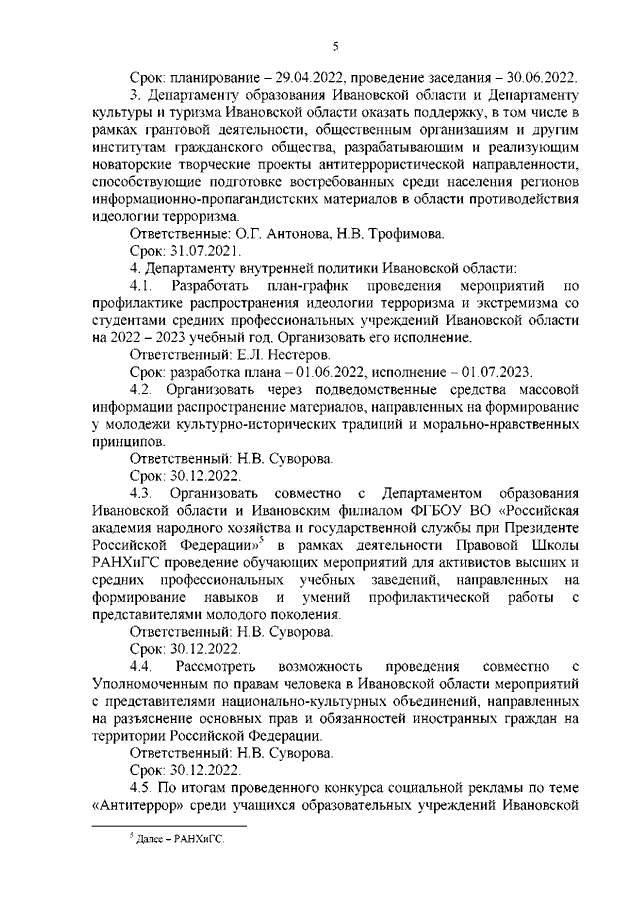 5

Срок: планирование – 29.04.2022, проведение заседания – 30.06.2022.

3. Департаменту образования Ивановской области и Департаменту культуры и туризма Ивановской области оказать поддержку, в том числе в рамках грантовой деятельности, общественным организациям и другим институтам гражданского общества, разрабатывающим и реализующим новаторские творческие проекты антитеррористической направленности, способствующие подготовке востребованных среди населения регионов информационно-пропагандистских материалов в области противодействия идеологии терроризма.

Ответственные: О.Г. Антонова, Н.В. Трофимова.

Срок: 31.07.2021.

4. Департаменту внутренней политики Ивановской области:

4.1. Разработать план-график проведения мероприятий по профилактике распространения идеологии терроризма и экстремизма со студентами средних профессиональных учреждений Ивановской области на 2022 – 2023 учебный год. Организовать его исполнение.

Ответственный: Е.Л. Нестеров.

Срок: разработка плана – 01.06.2022, исполнение – 01.07.2023.

4.2. Организовать через подведомственные средства массовой информации распространение материалов, направленных на формирование у молодежи культурно-исторических традиций и морально-нравственных принципов.

Ответственный: Н.В. Суворова.

Срок: 30.12.2022.

4.3. Организовать совместно с Департаментом образования Ивановской области и Ивановским филиалом ФГБОУ ВО «Российская академия народного хозяйства и государственной службы при Президенте Российской Федерации»$^5$ в рамках деятельности Правовой Школы РАНХиГС проведение обучающих мероприятий для активистов высших и средних профессиональных учебных заведений, направленных на формирование навыков и умений профилактической работы с представителями молодого поколения.

Ответственный: Н.В. Суворова.

Срок: 30.12.2022.

4.4. Рассмотреть возможность проведения совместно с Уполномоченным по правам человека в Ивановской области мероприятий с представителями национально-культурных объединений, направленных на разъяснение основных прав и обязанностей иностранных граждан на территории Российской Федерации.

Ответственный: Н.В. Суворова.

Срок: 30.12.2022.

4.5. По итогам проведенного конкурса социальной рекламы по теме «Антитеррор» среди учащихся образовательных учреждений Ивановской

$^5$ Далее – РАНХиГС.